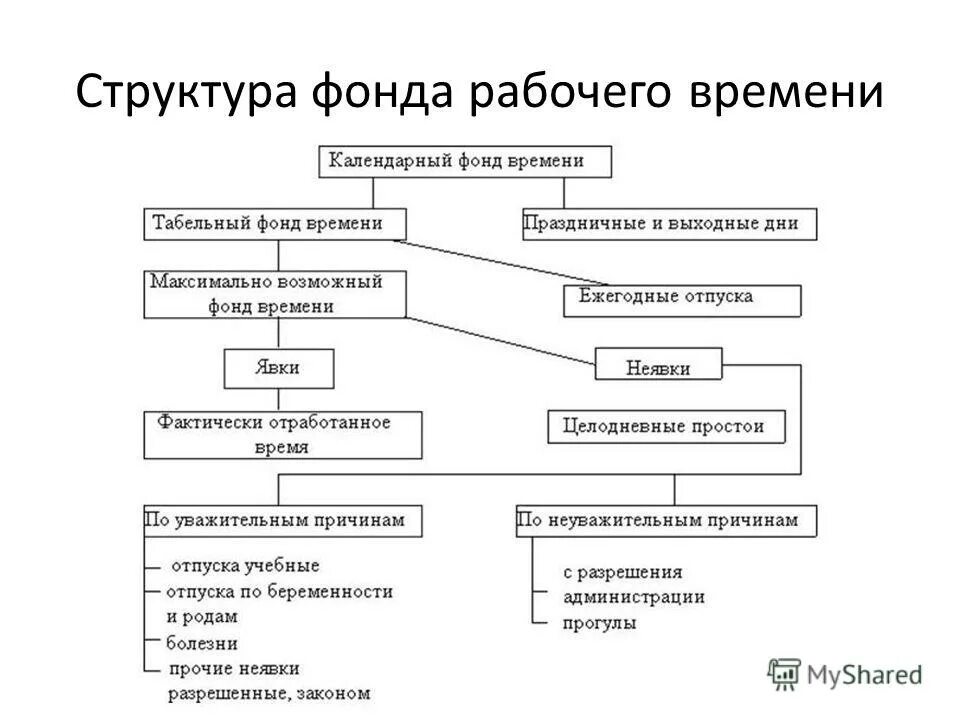 Структура фонда рабочего времени

Календарный фонд времени

Табельный фонд времени

Праздничные и выходные дни

Максимально возможный фонд времени

Ежегодные отпуска

Явки

Неявки

Фактически отработанное время

Целодневные простои

По уважительным причинам

По неуважительным причинам

отпуска учебные
отпуска по беременности и родам
болезни
прочие неявки разрешенные, законом

с разрешения администрации
прогулы

MyShared